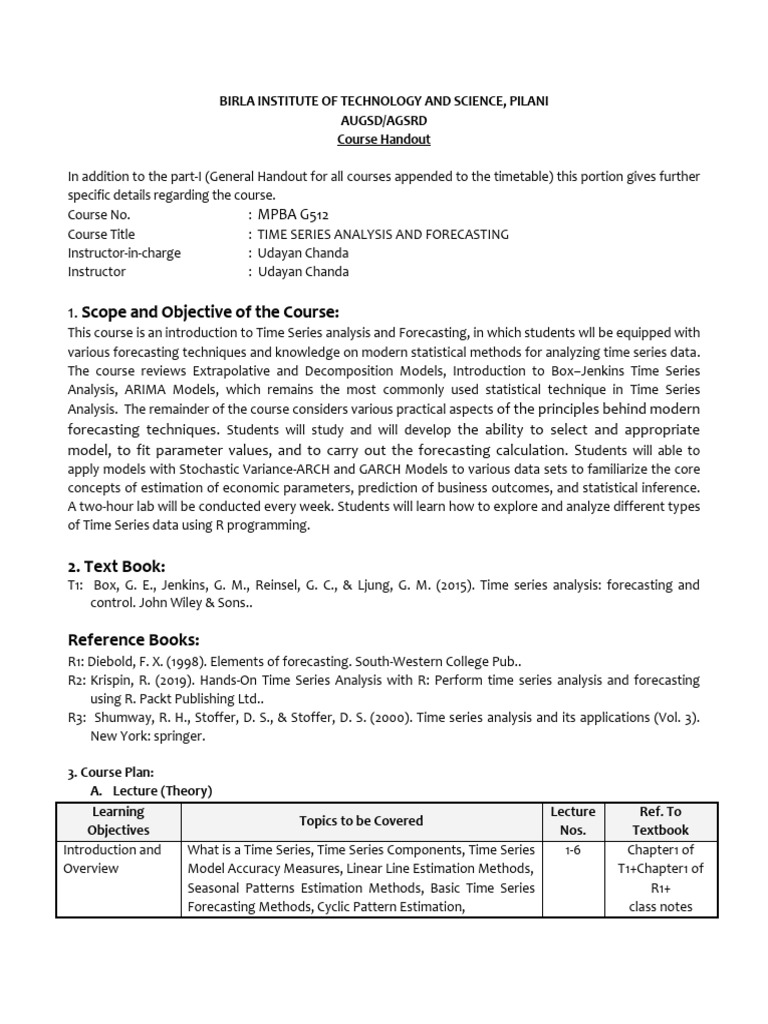 BIRLA INSTITUTE OF TECHNOLOGY AND SCIENCE, PILANI
AUGSD/AGSRD
Course Handout

In addition to the part-I (General Handout for all courses appended to the timetable) this portion gives further specific details regarding the course.
Course No. : MPBA G512
Course Title : TIME SERIES ANALYSIS AND FORECASTING
Instructor-in-charge : Udayan Chanda
Instructor : Udayan Chanda

1. Scope and Objective of the Course:
This course is an introduction to Time Series analysis and Forecasting, in which students wll be equipped with various forecasting techniques and knowledge on modern statistical methods for analyzing time series data. The course reviews Extrapolative and Decomposition Models, Introduction to Box–Jenkins Time Series Analysis, ARIMA Models, which remains the most commonly used statistical technique in Time Series Analysis. The remainder of the course considers various practical aspects of the principles behind modern forecasting techniques. Students will study and will develop the ability to select and appropriate model, to fit parameter values, and to carry out the forecasting calculation. Students will able to apply models with Stochastic Variance-ARCH and GARCH Models to various data sets to familiarize the core concepts of estimation of economic parameters, prediction of business outcomes, and statistical inference. A two-hour lab will be conducted every week. Students will learn how to explore and analyze different types of Time Series data using R programming.

2. Text Book:
T1: Box, G. E., Jenkins, G. M., Reinsel, G. C., & Ljung, G. M. (2015). Time series analysis: forecasting and control. John Wiley & Sons..

Reference Books:
R1: Diebold, F. X. (1998). Elements of forecasting. South-Western College Pub..
R2: Krispin, R. (2019). Hands-On Time Series Analysis with R: Perform time series analysis and forecasting using R. Packt Publishing Ltd..
R3: Shumway, R. H., Stoffer, D. S., & Stoffer, D. S. (2000). Time series analysis and its applications (Vol. 3). New York: springer.

3. Course Plan:
A. Lecture (Theory)

| Learning Objectives | Topics to be Covered | Lecture Nos. | Ref. To Textbook |
|---|---|---|---|
| Introduction and Overview | What is a Time Series, Time Series Components, Time Series Model Accuracy Measures, Linear Line Estimation Methods, Seasonal Patterns Estimation Methods, Basic Time Series Forecasting Methods, Cyclic Pattern Estimation, | 1-6 | Chapter1 of T1+Chapter1 of R1+ class notes |